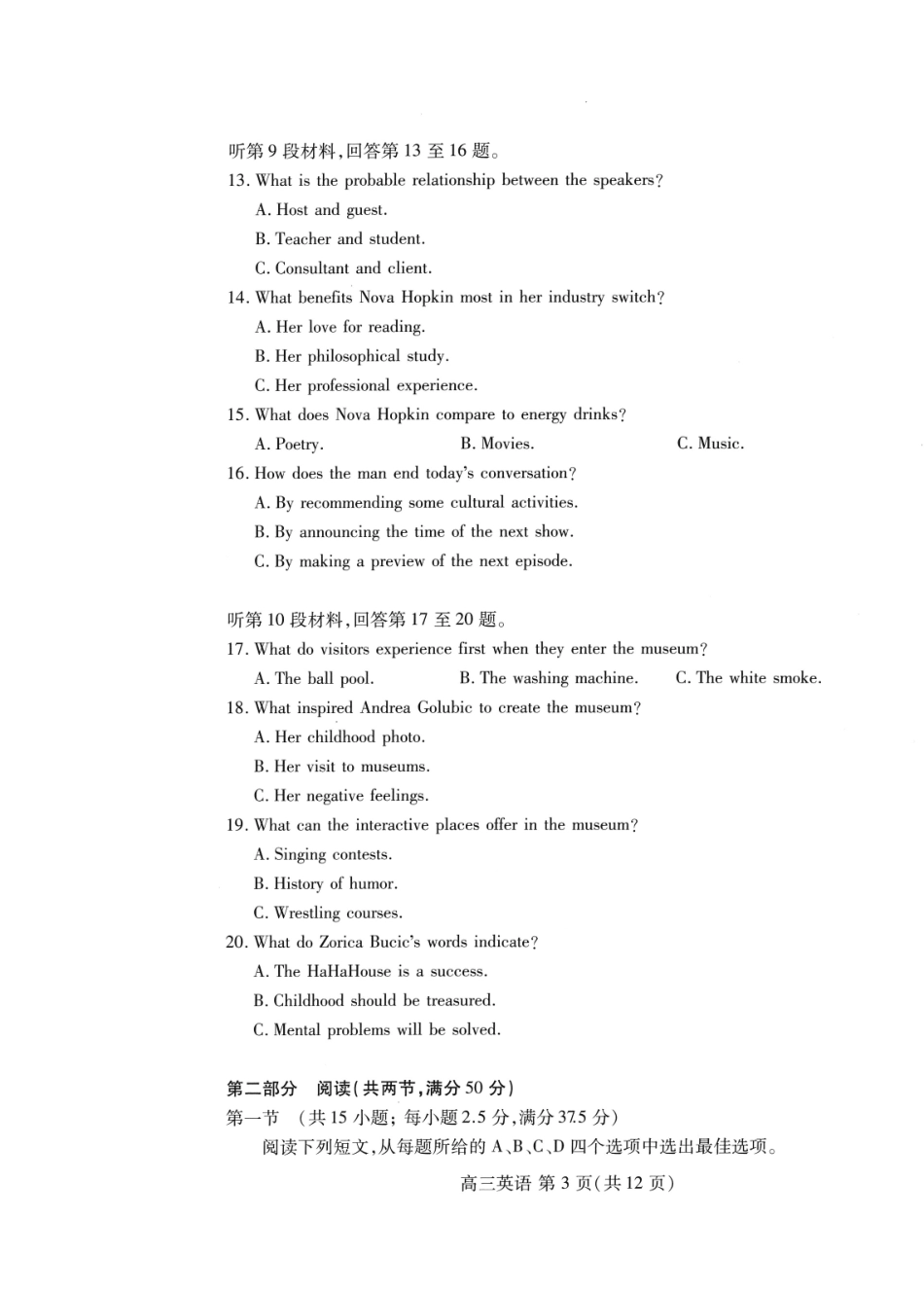 听第9段材料,回答第13至16题。

13. What is the probable relationship between the speakers?

A. Host and guest.

B. Teacher and student.

C. Consultant and client.

14. What benefits Nova Hopkin most in her industry switch?

A. Her love for reading.

B. Her philosophical study.

C. Her professional experience.

15. What does Nova Hopkin compare to energy drinks?

A. Poetry. B. Movies. C. Music.

16. How does the man end today's conversation?

A. By recommending some cultural activities.

B. By announcing the time of the next show.

C. By making a preview of the next episode.

听第10段材料,回答第17至20题。

17. What do visitors experience first when they enter the museum?

A. The ball pool. B. The washing machine. C. The white smoke.

18. What inspired Andrea Golubic to create the museum?

A. Her childhood photo.

B. Her visit to museums.

C. Her negative feelings.

19. What can the interactive places offer in the museum?

A. Singing contests.

B. History of humor.

C. Wrestling courses.

20. What do Zorica Bucic's words indicate?

A. The HaHaHouse is a success.

B. Childhood should be treasured.

C. Mental problems will be solved.

第二部分 阅读(共两节,满分50分)

第一节 (共15小题;每小题2.5分,满分37.5分)

阅读下列短文,从每题所给的A、B、C、D四个选项中选出最佳选项。

高三英语 第3页(共12页)